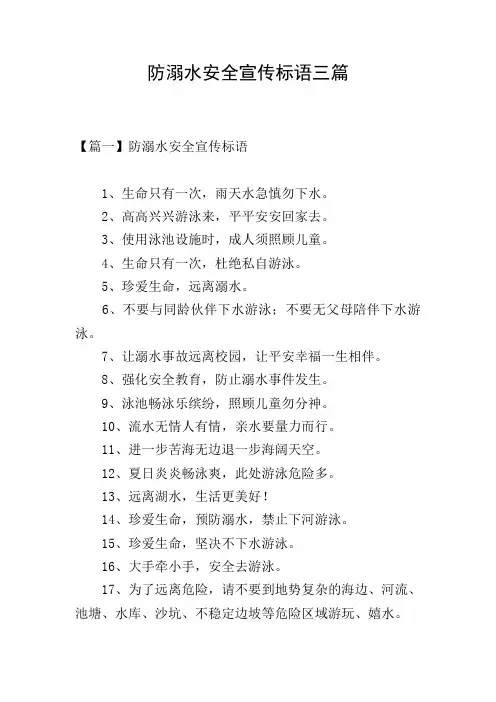 防溺水安全宣传标语三篇

【篇一】防溺水安全宣传标语

1、生命只有一次，雨天水急慎勿下水。

2、高高兴兴游泳来，平平安安回家去。

3、使用泳池设施时，成人须照顾儿童。

4、生命只有一次，杜绝私自游泳。

5、珍爱生命，远离溺水。

6、不要与同龄伙伴下水游泳；不要无父母陪伴下水游泳。

7、让溺水事故远离校园，让平安幸福一生相伴。

8、强化安全教育，防止溺水事件发生。

9、泳池畅泳乐缤纷，照顾儿童勿分神。

10、流水无情人有情，亲水要量力而行。

11、进一步苦海无边退一步海阔天空。

12、夏日炎炎畅泳爽，此处游泳危险多。

13、远离湖水，生活更美好！

14、珍爱生命，预防溺水，禁止下河游泳。

15、珍爱生命，坚决不下水游泳。

16、大手牵小手，安全去游泳。

17、为了远离危险，请不要到地势复杂的海边、河流、池塘、水库、沙坑、不稳定边坡等危险区域游玩、嬉水。